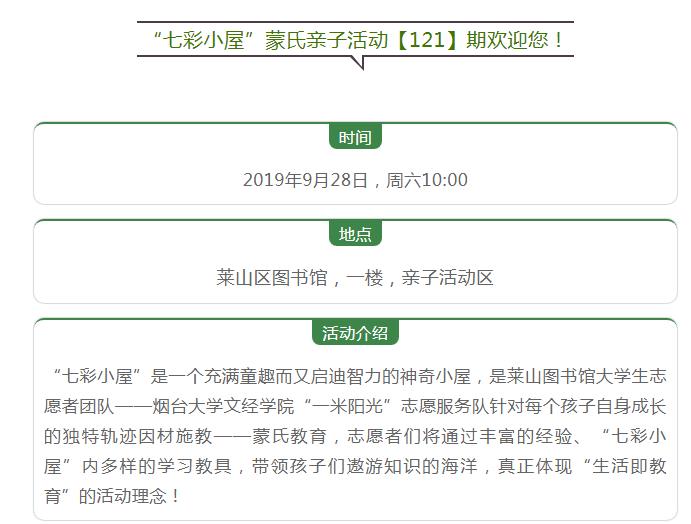 “七彩小屋”蒙氏亲子活动【121】期欢迎您！

时间

2019年9月28日，周六10:00

地点

莱山区图书馆，一楼，亲子活动区

活动介绍

“七彩小屋”是一个充满童趣而又启迪智力的神奇小屋，是莱山图书馆大学生志愿者团队——烟台大学文经学院“一米阳光”志愿服务队针对每个孩子自身成长的独特轨迹因材施教——蒙氏教育，志愿者们将通过丰富的经验、“七彩小屋”内多样的学习教具，带领孩子们遨游知识的海洋，真正体现“生活即教育”的活动理念！